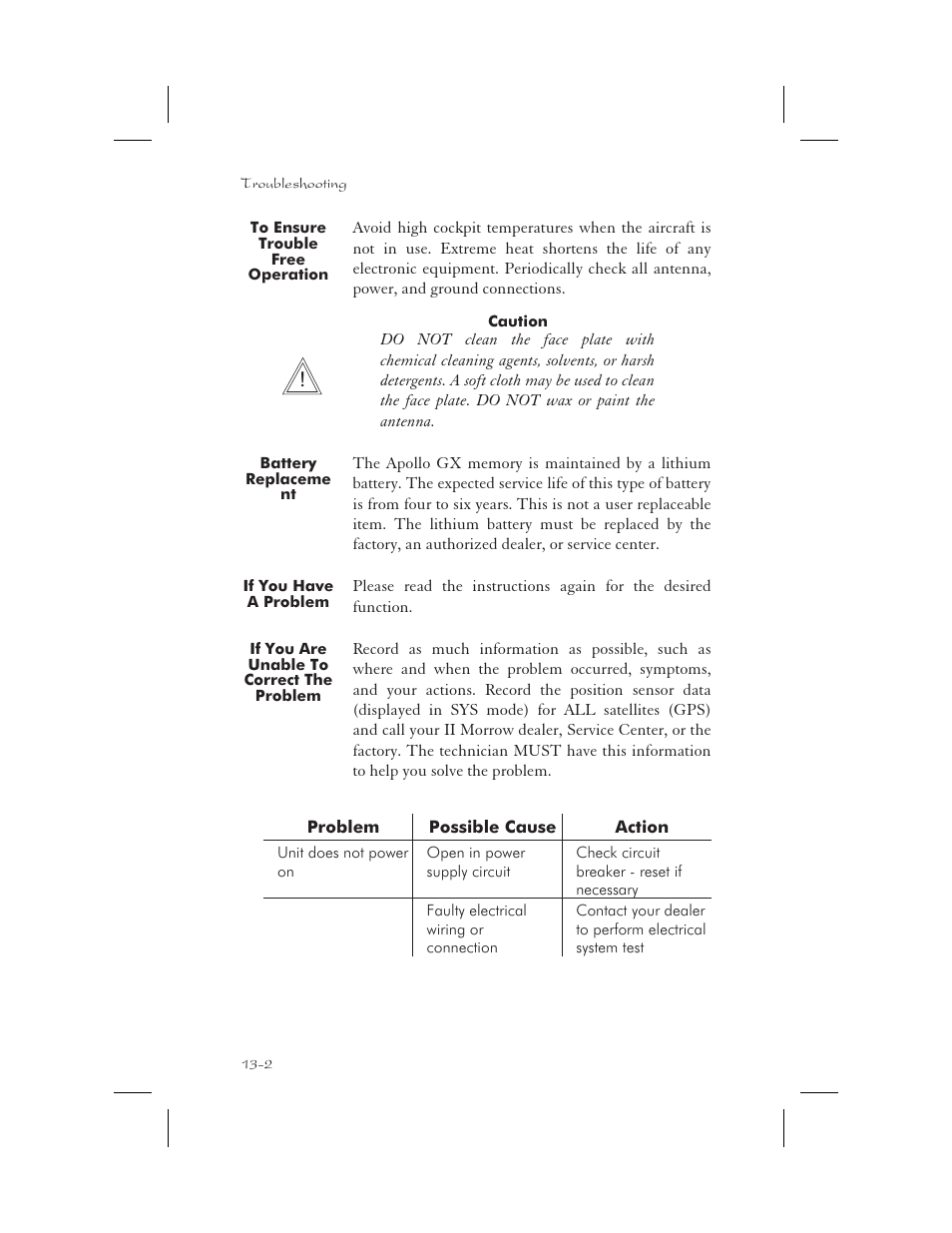 Troubleshooting

To Ensure Trouble Free Operation

Avoid high cockpit temperatures when the aircraft is not in use. Extreme heat shortens the life of any electronic equipment. Periodically check all antenna, power, and ground connections.

Caution
DO NOT clean the face plate with chemical cleaning agents, solvents, or harsh detergents. A soft cloth may be used to clean the face plate. DO NOT wax or paint the antenna.

!

Battery Replaceme nt

The Apollo GX memory is maintained by a lithium battery. The expected service life of this type of battery is from four to six years. This is not a user replaceable item. The lithium battery must be replaced by the factory, an authorized dealer, or service center.

If You Have A Problem

Please read the instructions again for the desired function.

If You Are Unable To Correct The Problem

Record as much information as possible, such as where and when the problem occurred, symptoms, and your actions. Record the position sensor data (displayed in SYS mode) for ALL satellites (GPS) and call your II Morrow dealer, Service Center, or the factory. The technician MUST have this information to help you solve the problem.

| Problem | Possible Cause | Action |
|---|---|---|
| Unit does not power on | Open in power supply circuit | Check circuit breaker - reset if necessary |
| | Faulty electrical wiring or connection | Contact your dealer to perform electrical system test |

13-2